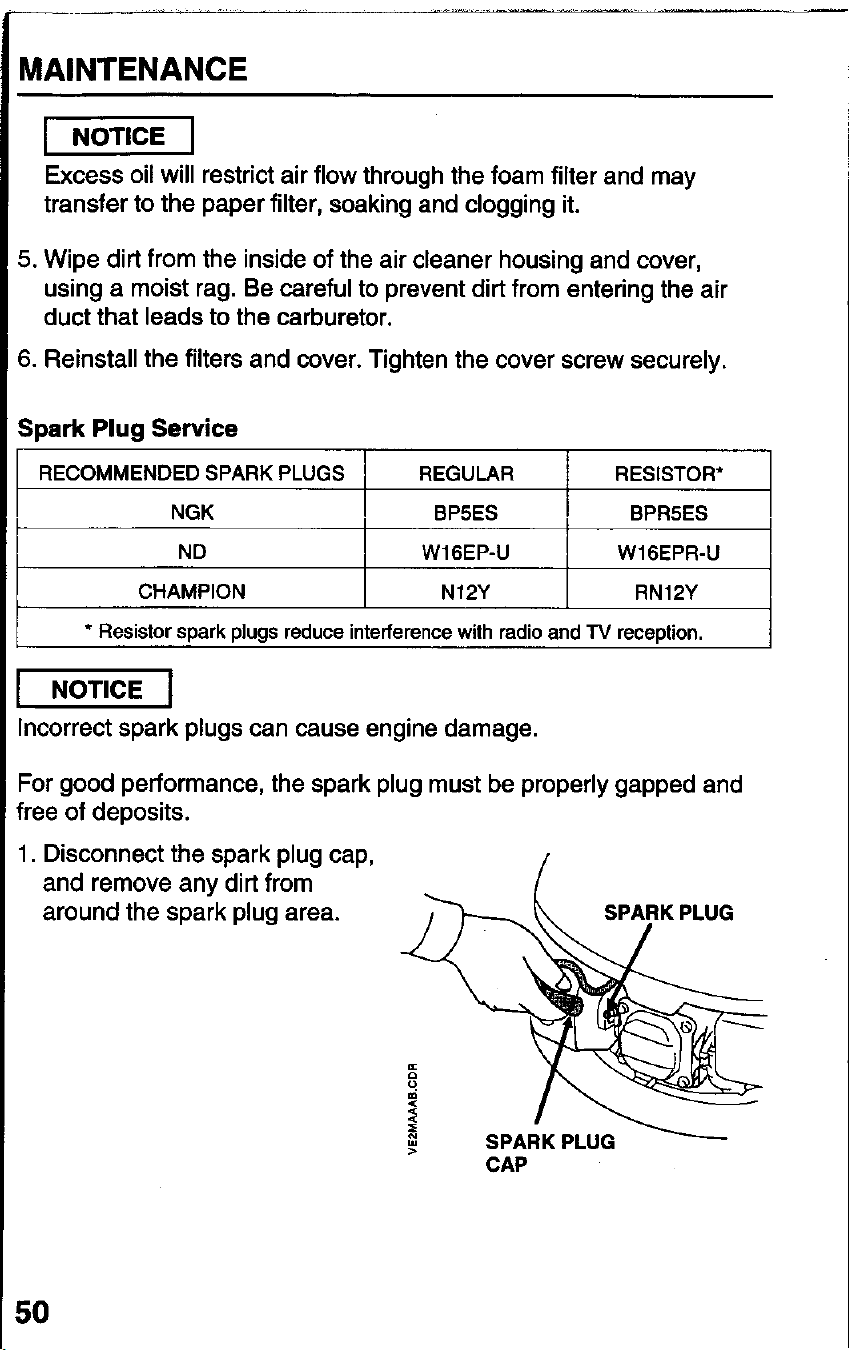 MAINTENANCE

NOTICE

Excess oil will restrict air flow through the foam filter and may transfer to the paper filter, soaking and clogging it.

5. Wipe dirt from the inside of the air cleaner housing and cover, using a moist rag. Be careful to prevent dirt from entering the air duct that leads to the carburetor.

6. Reinstall the filters and cover. Tighten the cover screw securely.

Spark Plug Service

| RECOMMENDED SPARK PLUGS | REGULAR | RESISTOR* |
|---|---|---|
| NGK | BP5ES | BPR5ES |
| ND | W16EP-U | W16EPR-U |
| CHAMPION | N12Y | RN12Y |
| * Resistor spark plugs reduce interference with radio and TV reception. | | |

NOTICE

Incorrect spark plugs can cause engine damage.

For good performance, the spark plug must be properly gapped and free of deposits.

1. Disconnect the spark plug cap, and remove any dirt from around the spark plug area.

SPARK PLUG

VE2MAAAB.CDR

SPARK PLUG CAP

50